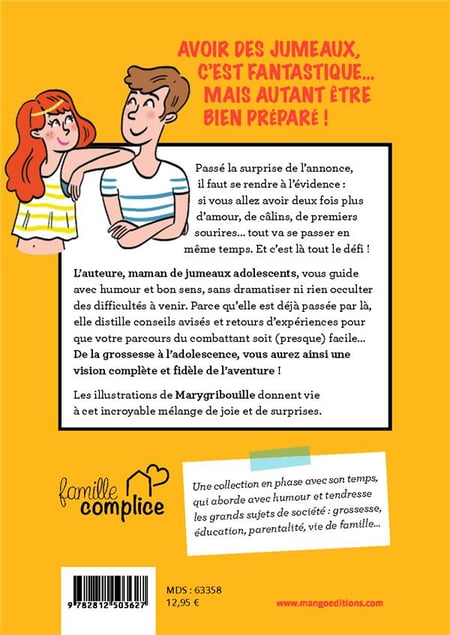 AVOIR DES JUMEAUX, C'EST FANTASTIQUE... MAIS AUTANT ÊTRE BIEN PRÉPARÉ !

Passé la surprise de l'annonce, il faut se rendre à l'évidence : si vous allez avoir deux fois plus d'amour, de câlins, de premiers sourires... tout va se passer en même temps. Et c'est là tout le défi !

L'auteure, maman de jumeaux adolescents, vous guide avec humour et bon sens, sans dramatiser ni rien occulter des difficultés à venir. Parce qu'elle est déjà passée par là, elle distille conseils avisés et retours d'expériences pour que votre parcours du combattant soit (presque) facile... De la grossesse à l'adolescence, vous aurez ainsi une vision complète et fidèle de l'aventure !

Les illustrations de Marygribouille donnent vie à cet incroyable mélange de joie et de surprises.

famille complice

Une collection en phase avec son temps, qui aborde avec humour et tendresse les grands sujets de société : grossesse, éducation, parentalité, vie de famille...

9 782812 503627

MDS : 63358
12,95 €

www.mangoeditions.com